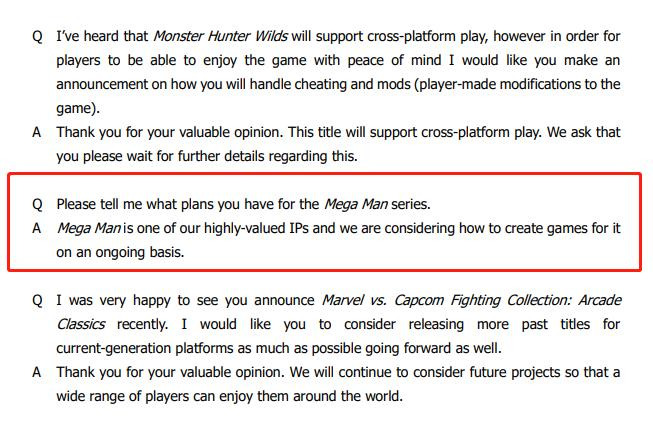 Q I've heard that Monster Hunter Wilds will support cross-platform play, however in order for players to be able to enjoy the game with peace of mind I would like you make an announcement on how you will handle cheating and mods (player-made modifications to the game).

A Thank you for your valuable opinion. This title will support cross-platform play. We ask that you please wait for further details regarding this.

Q Please tell me what plans you have for the Mega Man series.

A Mega Man is one of our highly-valued IPs and we are considering how to create games for it on an ongoing basis.

Q I was very happy to see you announce Marvel vs. Capcom Fighting Collection: Arcade Classics recently. I would like you to consider releasing more past titles for current-generation platforms as much as possible going forward as well.

A Thank you for your valuable opinion. We will continue to consider future projects so that a wide range of players can enjoy them around the world.